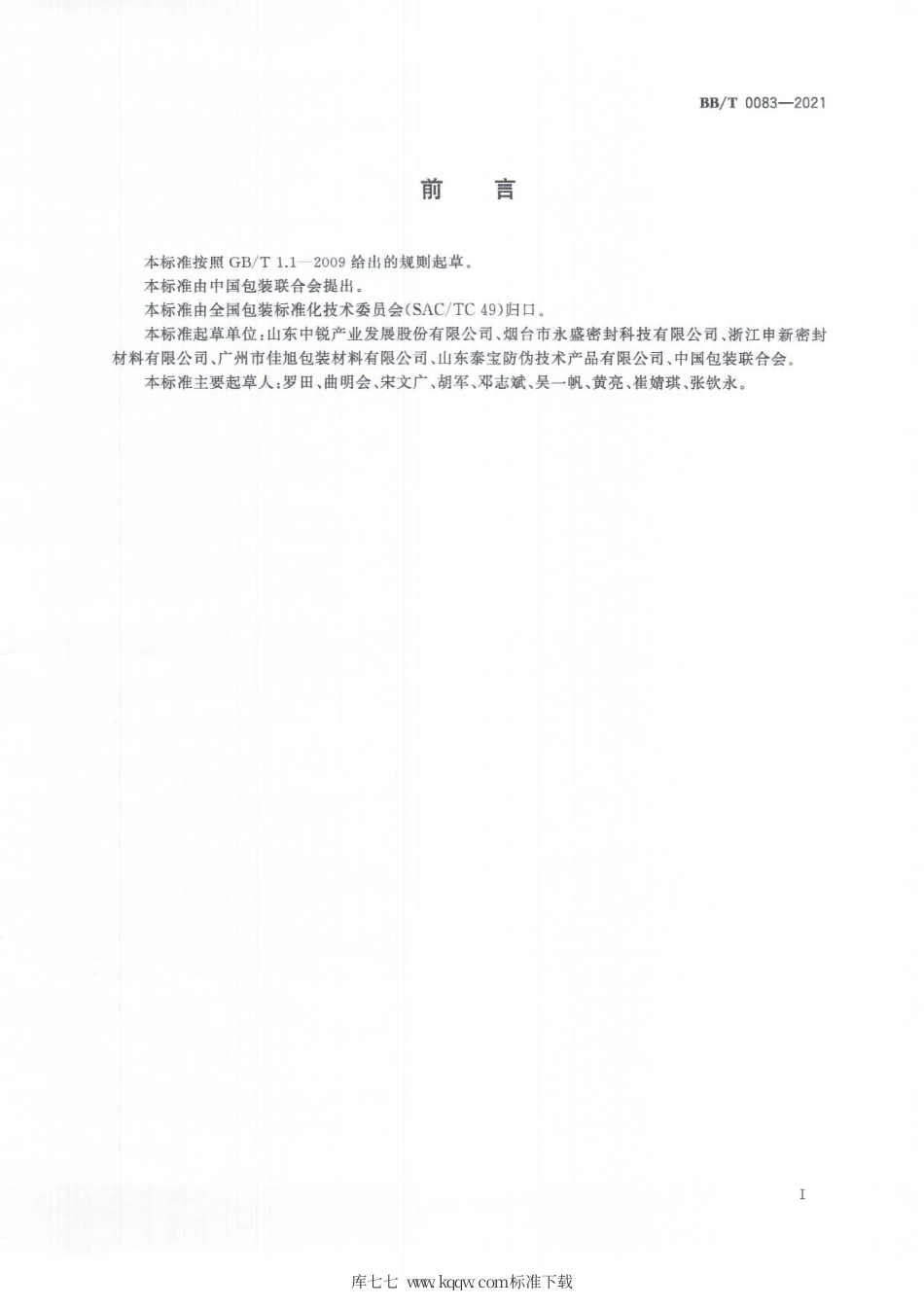 BB/T 0083—2021

前　言

本标准按照 GB/T 1.1—2009 给出的规则起草。

本标准由中国包装联合会提出。

本标准由全国包装标准化技术委员会(SAC/TC 49)归口。

本标准起草单位:山东中锐产业发展股份有限公司、烟台市永盛密封科技有限公司、浙江申新密封材料有限公司、广州市佳旭包装材料有限公司、山东泰宝防伪技术产品有限公司、中国包装联合会。

本标准主要起草人:罗田、曲明会、宋文广、胡军、邓志斌、吴一帆、黄亮、崔婧琪、张钦永。

I

库七七 www.kqqw.com标准下载